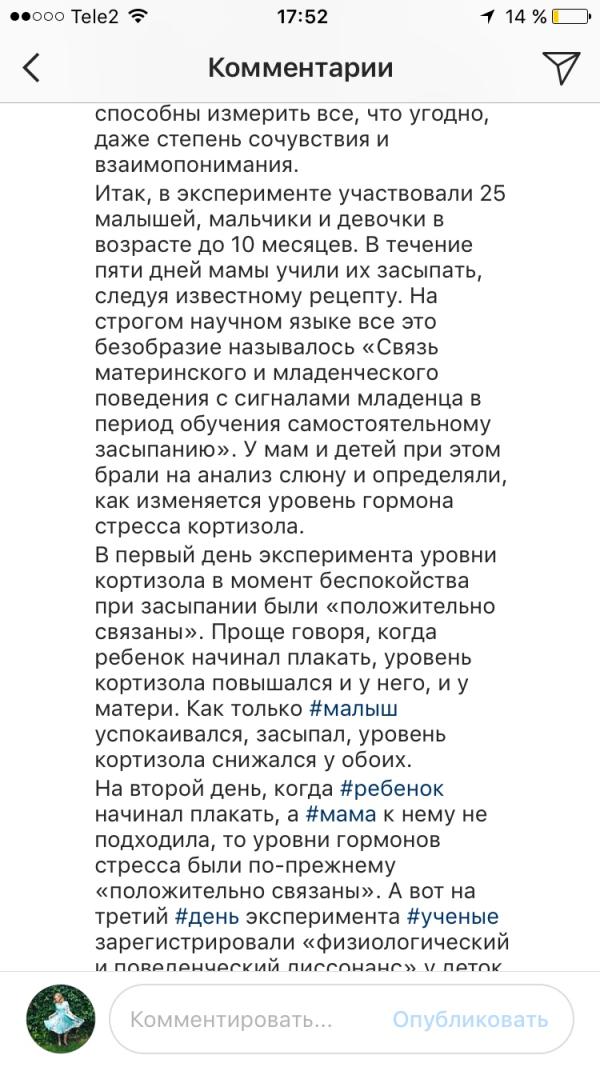 ●●○○○ Tele2 17:52 14 %

Комментарии

способны измерить все, что угодно, даже степень сочувствия и взаимопонимания.

Итак, в эксперименте участвовали 25 малышей, мальчики и девочки в возрасте до 10 месяцев. В течение пяти дней мамы учили их засыпать, следуя известному рецепту. На строгом научном языке все это безобразие называлось «Связь материнского и младенческого поведения с сигналами младенца в период обучения самостоятельному засыпанию». У мам и детей при этом брали на анализ слюну и определяли, как изменяется уровень гормона стресса кортизола.

В первый день эксперимента уровни кортизола в момент беспокойства при засыпании были «положительно связаны». Проще говоря, когда ребенок начинал плакать, уровень кортизола повышался и у него, и у матери. Как только #малыш успокаивался, засыпал, уровень кортизола снижался у обоих.

На второй день, когда #ребенок начинал плакать, а #мама к нему не подходила, то уровни гормонов стресса были по-прежнему «положительно связаны». А вот на третий #день эксперимента #ученые зарегистрировали «физиологический и поведенческий диссонанс» у деток

Комментировать... Опубликовать